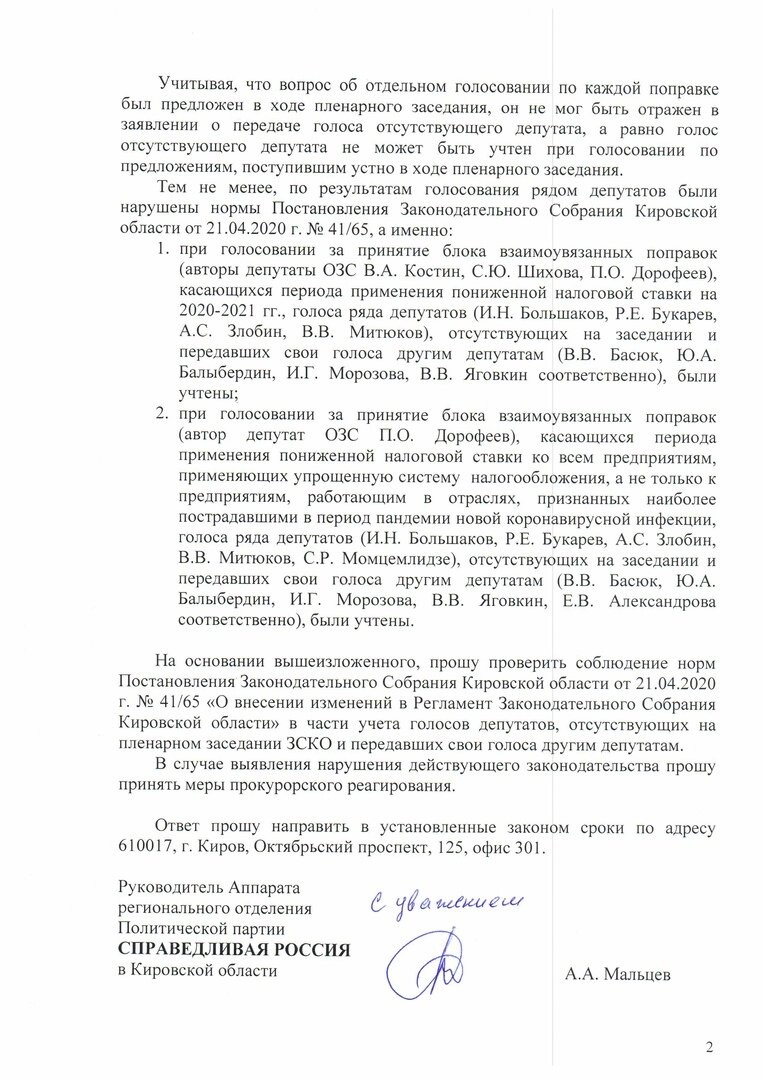 Учитывая, что вопрос об отдельном голосовании по каждой поправке был предложен в ходе пленарного заседания, он не мог быть отражен в заявлении о передаче голоса отсутствующего депутата, а равно голос отсутствующего депутата не может быть учтен при голосовании по предложениям, поступившим устно в ходе пленарного заседания.

Тем не менее, по результатам голосования рядом депутатов были нарушены нормы Постановления Законодательного Собрания Кировской области от 21.04.2020 г. № 41/65, а именно:

1. при голосовании за принятие блока взаимоувязанных поправок (авторы депутаты ОЗС В.А. Костин, С.Ю. Шихова, П.О. Дорофеев), касающихся периода применения пониженной налоговой ставки на 2020-2021 гг., голоса ряда депутатов (И.Н. Большаков, Р.Е. Букарев, А.С. Злобин, В.В. Митюков), отсутствующих на заседании и передавших свои голоса другим депутатам (В.В. Басюк, Ю.А. Балыбердин, И.Г. Морозова, В.В. Яговкин соответственно), были учтены;
2. при голосовании за принятие блока взаимоувязанных поправок (автор депутат ОЗС П.О. Дорофеев), касающихся периода применения пониженной налоговой ставки ко всем предприятиям, применяющих упрощенную систему налогообложения, а не только к предприятиям, работающим в отраслях, признанных наиболее пострадавшими в период пандемии новой коронавирусной инфекции, голоса ряда депутатов (И.Н. Большаков, Р.Е. Букарев, А.С. Злобин, В.В. Митюков, С.Р. Момцемлидзе), отсутствующих на заседании и передавших свои голоса другим депутатам (В.В. Басюк, Ю.А. Балыбердин, И.Г. Морозова, В.В. Яговкин, Е.В. Александрова соответственно), были учтены.

На основании вышеизложенного, прошу проверить соблюдение норм Постановления Законодательного Собрания Кировской области от 21.04.2020 г. № 41/65 «О внесении изменений в Регламент Законодательного Собрания Кировской области» в части учета голосов депутатов, отсутствующих на пленарном заседании ЗСКО и передавших свои голоса другим депутатам.

В случае выявления нарушения действующего законодательства прошу принять меры прокурорского реагирования.

Ответ прошу направить в установленные законом сроки по адресу 610017, г. Киров, Октябрьский проспект, 125, офис 301.

Руководитель Аппарата регионального отделения Политической партии СПРАВЕДЛИВАЯ РОССИЯ в Кировской области

С уважением

А.А. Мальцев

2